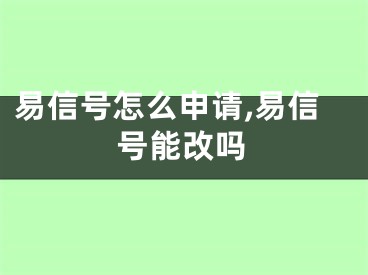 易信号怎么申请,易信号能改吗